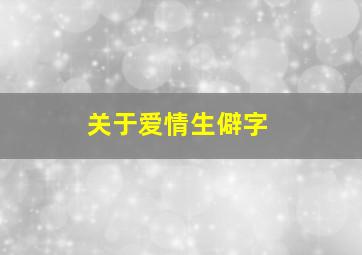 关于爱情生僻字